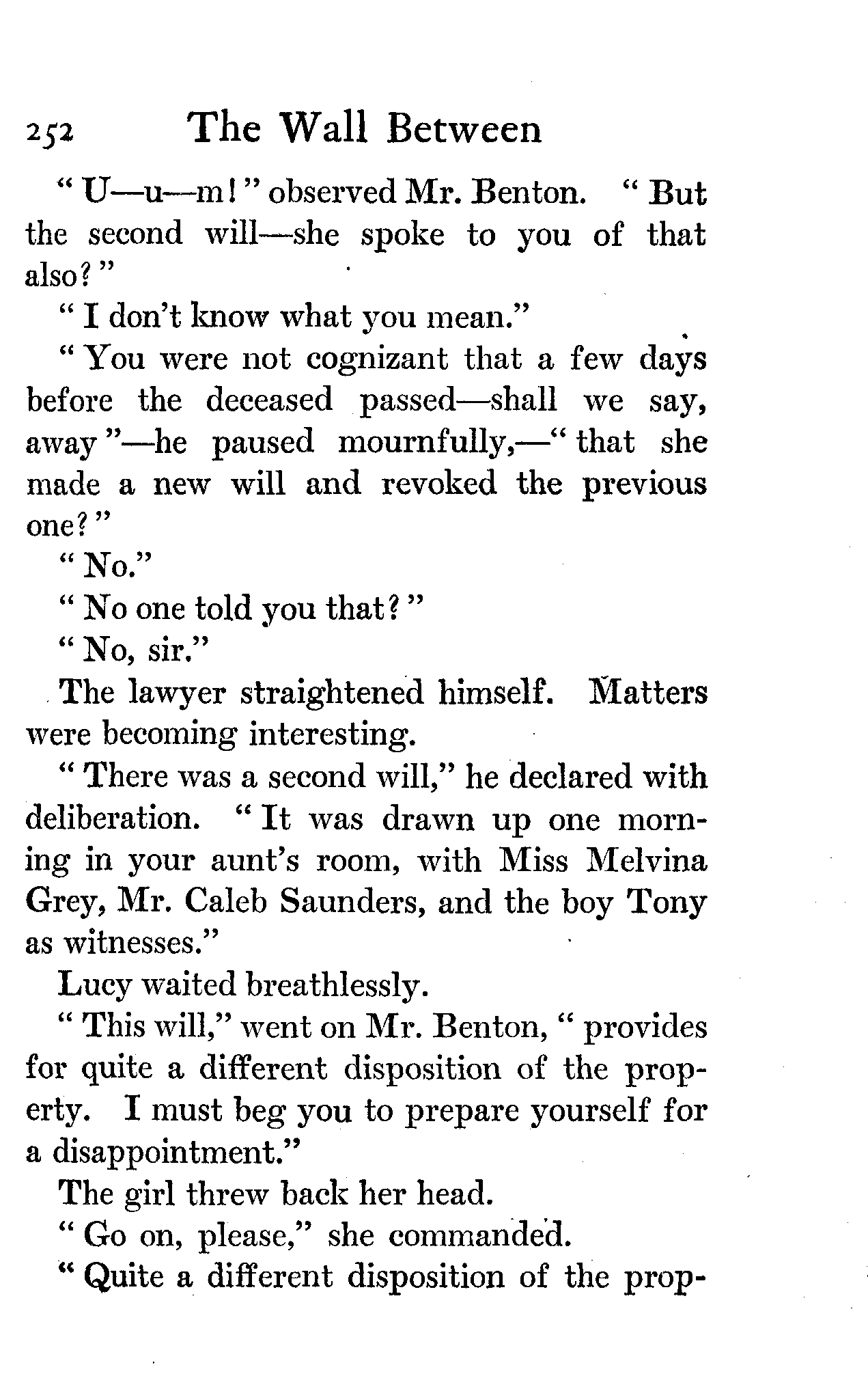 252 The Wall Between

"U—u—m!" observed Mr. Benton. "But the second will—she spoke to you of that also?"

"I don't know what you mean."

"You were not cognizant that a few days before the deceased passed—shall we say, away"—he paused mournfully,—"that she made a new will and revoked the previous one?"

"No."

"No one told you that?"

"No, sir."

The lawyer straightened himself. Matters were becoming interesting.

"There was a second will," he declared with deliberation. "It was drawn up one morning in your aunt's room, with Miss Melvina Grey, Mr. Caleb Saunders, and the boy Tony as witnesses."

Lucy waited breathlessly.

"This will," went on Mr. Benton, "provides for quite a different disposition of the property. I must beg you to prepare yourself for a disappointment."

The girl threw back her head.

"Go on, please," she commanded.

"Quite a different disposition of the prop-